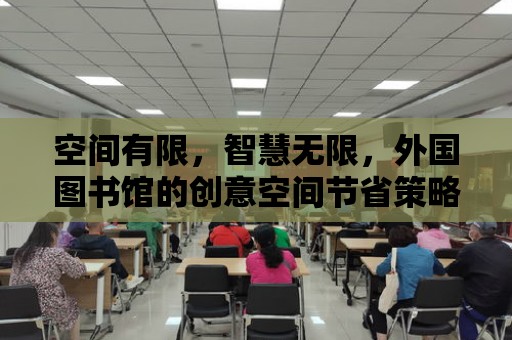 空间有限，智慧无限，外国图书馆的创意空间节省策略